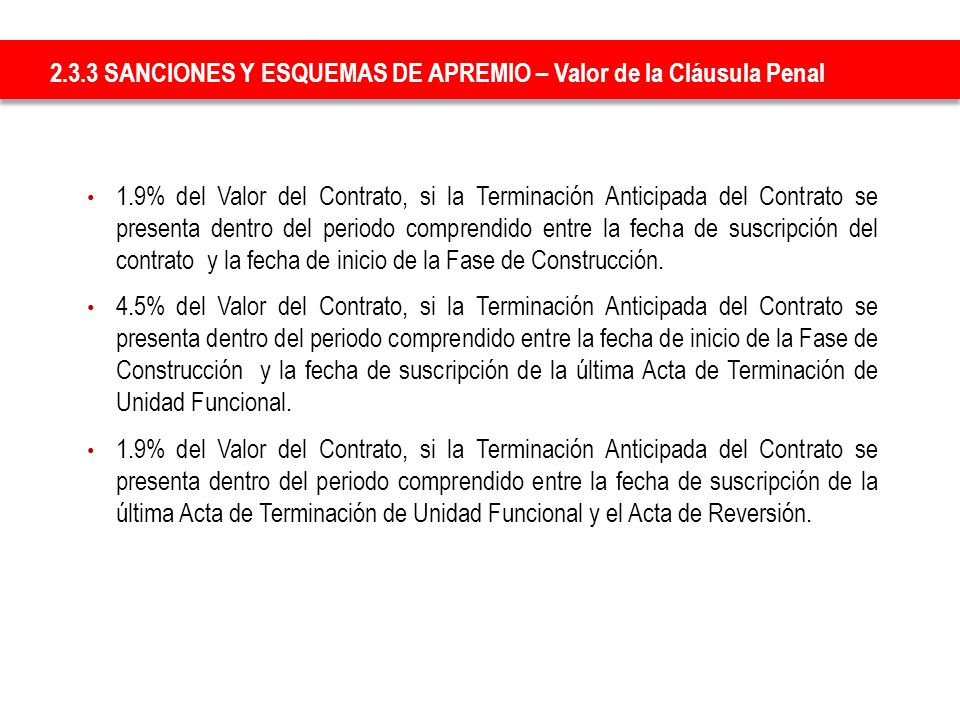 2.3.3 SANCIONES Y ESQUEMAS DE APREMIO – Valor de la Cláusula Penal

• 1.9% del Valor del Contrato, si la Terminación Anticipada del Contrato se presenta dentro del periodo comprendido entre la fecha de suscripción del contrato y la fecha de inicio de la Fase de Construcción.

• 4.5% del Valor del Contrato, si la Terminación Anticipada del Contrato se presenta dentro del periodo comprendido entre la fecha de inicio de la Fase de Construcción y la fecha de suscripción de la última Acta de Terminación de Unidad Funcional.

• 1.9% del Valor del Contrato, si la Terminación Anticipada del Contrato se presenta dentro del periodo comprendido entre la fecha de suscripción de la última Acta de Terminación de Unidad Funcional y el Acta de Reversión.